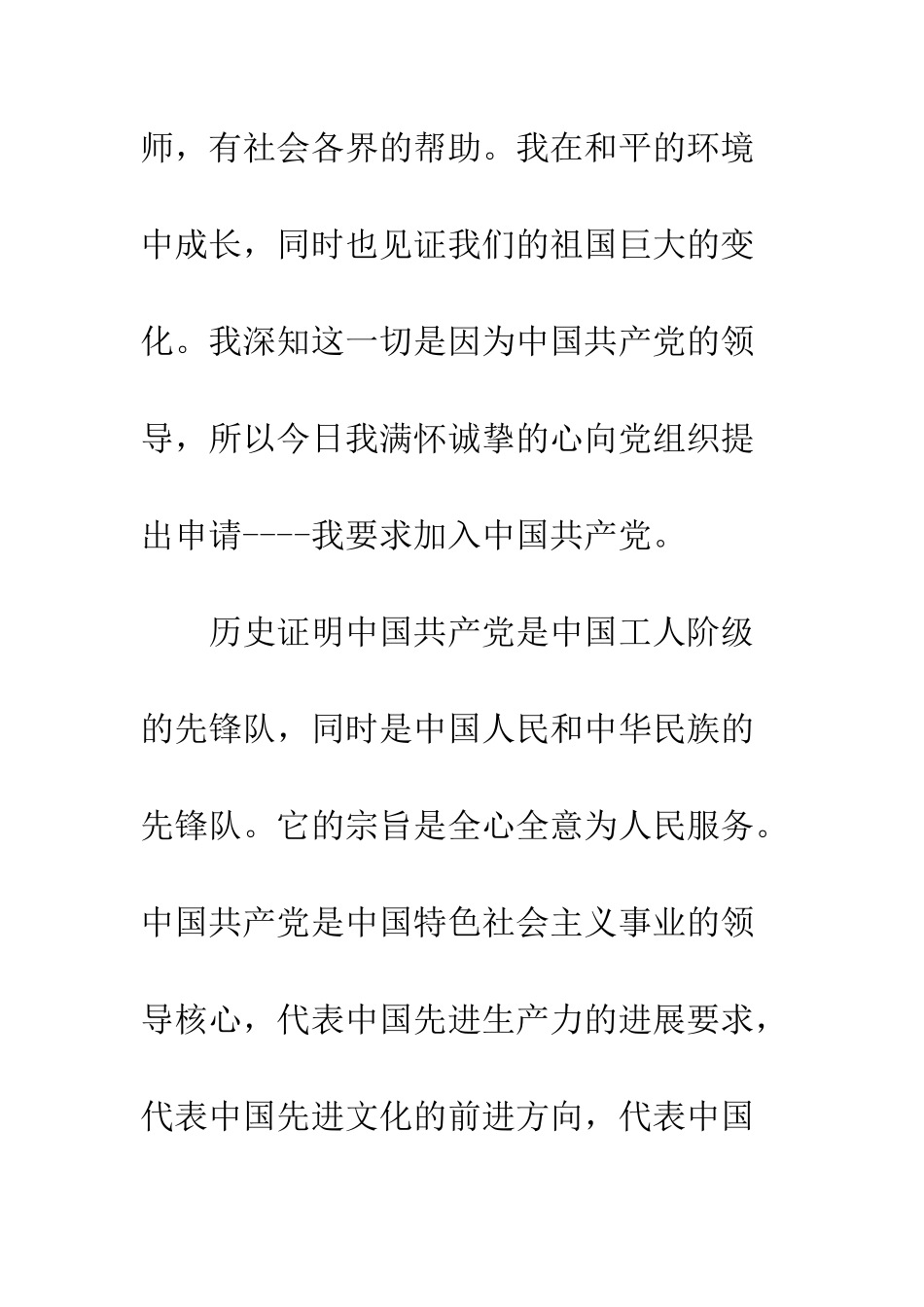 师，有社会各界的帮助。我在和平的环境中成长，同时也见证我们的祖国巨大的变化。我深知这一切是因为中国共产党的领导，所以今日我满怀诚挚的心向党组织提出申请----我要求加入中国共产党。

历史证明中国共产党是中国工人阶级的先锋队，同时是中国人民和中华民族的先锋队。它的宗旨是全心全意为人民服务。中国共产党是中国特色社会主义事业的领导核心，代表中国先进生产力的进展要求，代表中国先进文化的前进方向，代表中国